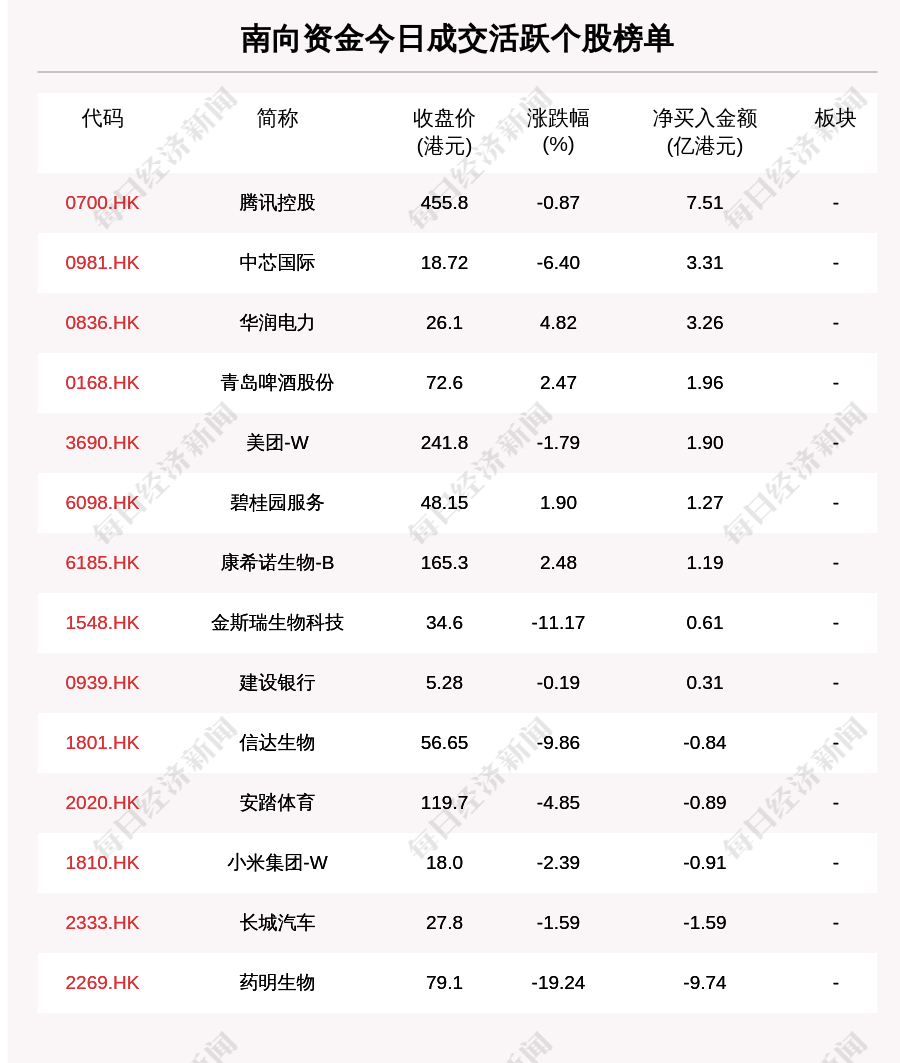 南向资金今日成交活跃个股榜单

| 代码 | 简称 | 收盘价(港元) | 涨跌幅(%) | 净买入金额(亿港元) | 板块 |
|---|---|---|---|---|---|
| 0700.HK | 腾讯控股 | 455.8 | -0.87 | 7.51 | - |
| 0981.HK | 中芯国际 | 18.72 | -6.40 | 3.31 | - |
| 0836.HK | 华润电力 | 26.1 | 4.82 | 3.26 | - |
| 0168.HK | 青岛啤酒股份 | 72.6 | 2.47 | 1.96 | - |
| 3690.HK | 美团-W | 241.8 | -1.79 | 1.90 | - |
| 6098.HK | 碧桂园服务 | 48.15 | 1.90 | 1.27 | - |
| 6185.HK | 康希诺生物-B | 165.3 | 2.48 | 1.19 | - |
| 1548.HK | 金斯瑞生物科技 | 34.6 | -11.17 | 0.61 | - |
| 0939.HK | 建设银行 | 5.28 | -0.19 | 0.31 | - |
| 1801.HK | 信达生物 | 56.65 | -9.86 | -0.84 | - |
| 2020.HK | 安踏体育 | 119.7 | -4.85 | -0.89 | - |
| 1810.HK | 小米集团-W | 18.0 | -2.39 | -0.91 | - |
| 2333.HK | 长城汽车 | 27.8 | -1.59 | -1.59 | - |
| 2269.HK | 药明生物 | 79.1 | -19.24 | -9.74 | - |

每日经济新闻